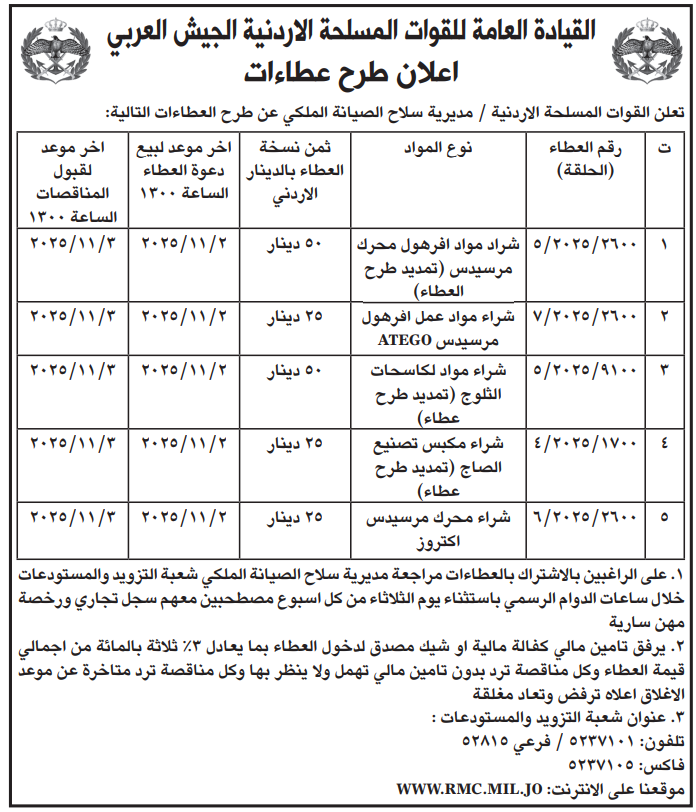 القيادة العامة للقوات المسلحة الاردنية الجيش العربي
اعلان طرح عطاءات

تعلن القوات المسلحة الاردنية / مديرية سلاح الصيانة الملكي عن طرح العطاءات التالية:

| ت | رقم العطاء (الحلقة) | نوع المواد | ثمن نسخة العطاء بالدينار الاردني | اخر موعد لبيع دعوة العطاء الساعة ١٣٠٠ | اخر موعد لقبول المناقصات الساعة ١٣٠٠ |
|---|---|---|---|---|---|
| ١ | ٥/٢٠٢٥/٢٦٠٠ | شراد مواد افرهول محرك مرسيدس (تمديد طرح العطاء) | ٥٠ دينار | ٢٠٢٥/١١/٢ | ٢٠٢٥/١١/٣ |
| ٢ | ٧/٢٠٢٥/٢٦٠٠ | شراء مواد عمل افرهول مرسيدس ATEGO | ٢٥ دينار | ٢٠٢٥/١١/٢ | ٢٠٢٥/١١/٣ |
| ٣ | ٥/٢٠٢٥/٩١٠٠ | شراء مواد لكاسحات الثلوج (تمديد طرح عطاء) | ٥٠ دينار | ٢٠٢٥/١١/٢ | ٢٠٢٥/١١/٣ |
| ٤ | ٤/٢٠٢٥/١٧٠٠ | شراء مكبس تصنيع الصاج (تمديد طرح عطاء) | ٢٥ دينار | ٢٠٢٥/١١/٢ | ٢٠٢٥/١١/٣ |
| ٥ | ٦/٢٠٢٥/٢٦٠٠ | شراء محرك مرسيدس اكتروز | ٢٥ دينار | ٢٠٢٥/١١/٢ | ٢٠٢٥/١١/٣ |

١. على الراغبين بالاشتراك بالعطاءات مراجعة مديرية سلاح الصيانة الملكي شعبة التزويد والمستودعات خلال ساعات الدوام الرسمي باستثناء يوم الثلاثاء من كل اسبوع مصطحبين معهم سجل تجاري ورخصة مهن سارية
٢. يرفق تامين مالي كفالة مالية او شيك مصدق لدخول العطاء بما يعادل ٣٪ ثلاثة بالمائة من اجمالي قيمة العطاء وكل مناقصة ترد بدون تامين مالي تهمل ولا ينظر بها وكل مناقصة ترد متاخرة عن موعد الاغلاق اعلاه ترفض وتعاد مغلقة
٣. عنوان شعبة التزويد والمستودعات :
تلفون: ٥٢٣٧١٠١ / فرعي ٥٢٨١٥
فاكس: ٥٢٣٧١٠٥
موقعنا على الانترنت: WWW.RMC.MIL.JO